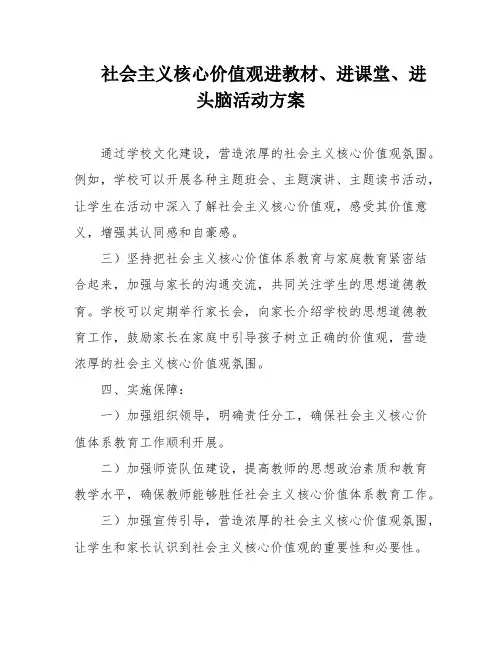 社会主义核心价值观进教材、进课堂、进头脑活动方案

通过学校文化建设，营造浓厚的社会主义核心价值观氛围。例如，学校可以开展各种主题班会、主题演讲、主题读书活动，让学生在活动中深入了解社会主义核心价值观，感受其价值意义，增强其认同感和自豪感。

三）坚持把社会主义核心价值体系教育与家庭教育紧密结合起来，加强与家长的沟通交流，共同关注学生的思想道德教育。学校可以定期举行家长会，向家长介绍学校的思想道德教育工作，鼓励家长在家庭中引导孩子树立正确的价值观，营造浓厚的社会主义核心价值观氛围。

四、实施保障：

一）加强组织领导，明确责任分工，确保社会主义核心价值体系教育工作顺利开展。

二）加强师资队伍建设，提高教师的思想政治素质和教育教学水平，确保教师能够胜任社会主义核心价值体系教育工作。

三）加强宣传引导，营造浓厚的社会主义核心价值观氛围，让学生和家长认识到社会主义核心价值观的重要性和必要性。